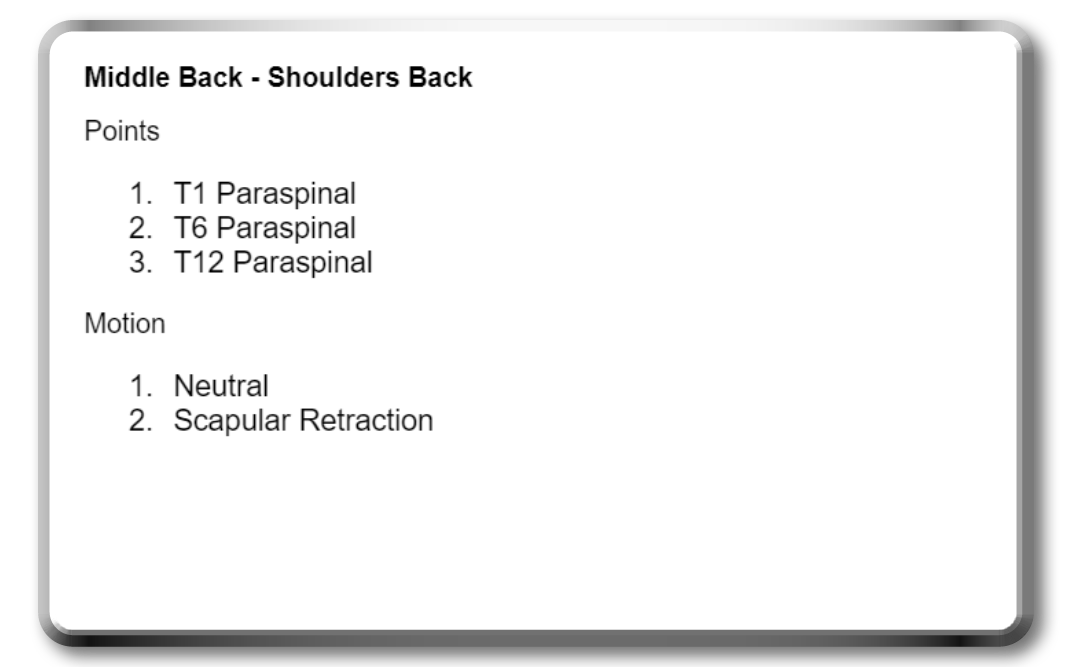 Middle Back - Shoulders Back

Points

1. T1 Paraspinal
2. T6 Paraspinal
3. T12 Paraspinal

Motion

1. Neutral
2. Scapular Retraction